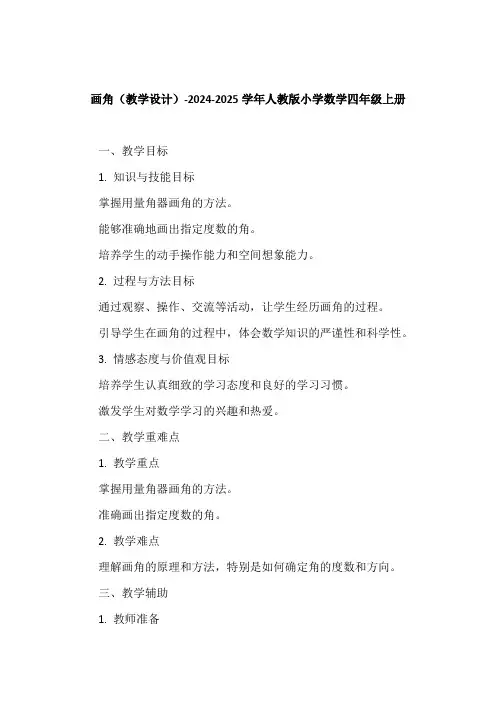 画角（教学设计）-2024-2025 学年人教版小学数学四年级上册

一、教学目标

1. 知识与技能目标

掌握用量角器画角的方法。

能够准确地画出指定度数的角。

培养学生的动手操作能力和空间想象能力。

2. 过程与方法目标

通过观察、操作、交流等活动，让学生经历画角的过程。

引导学生在画角的过程中，体会数学知识的严谨性和科学性。

3. 情感态度与价值观目标

培养学生认真细致的学习态度和良好的学习习惯。

激发学生对数学学习的兴趣和热爱。

二、教学重难点

1. 教学重点

掌握用量角器画角的方法。

准确画出指定度数的角。

2. 教学难点

理解画角的原理和方法，特别是如何确定角的度数和方向。

三、教学辅助

1. 教师准备